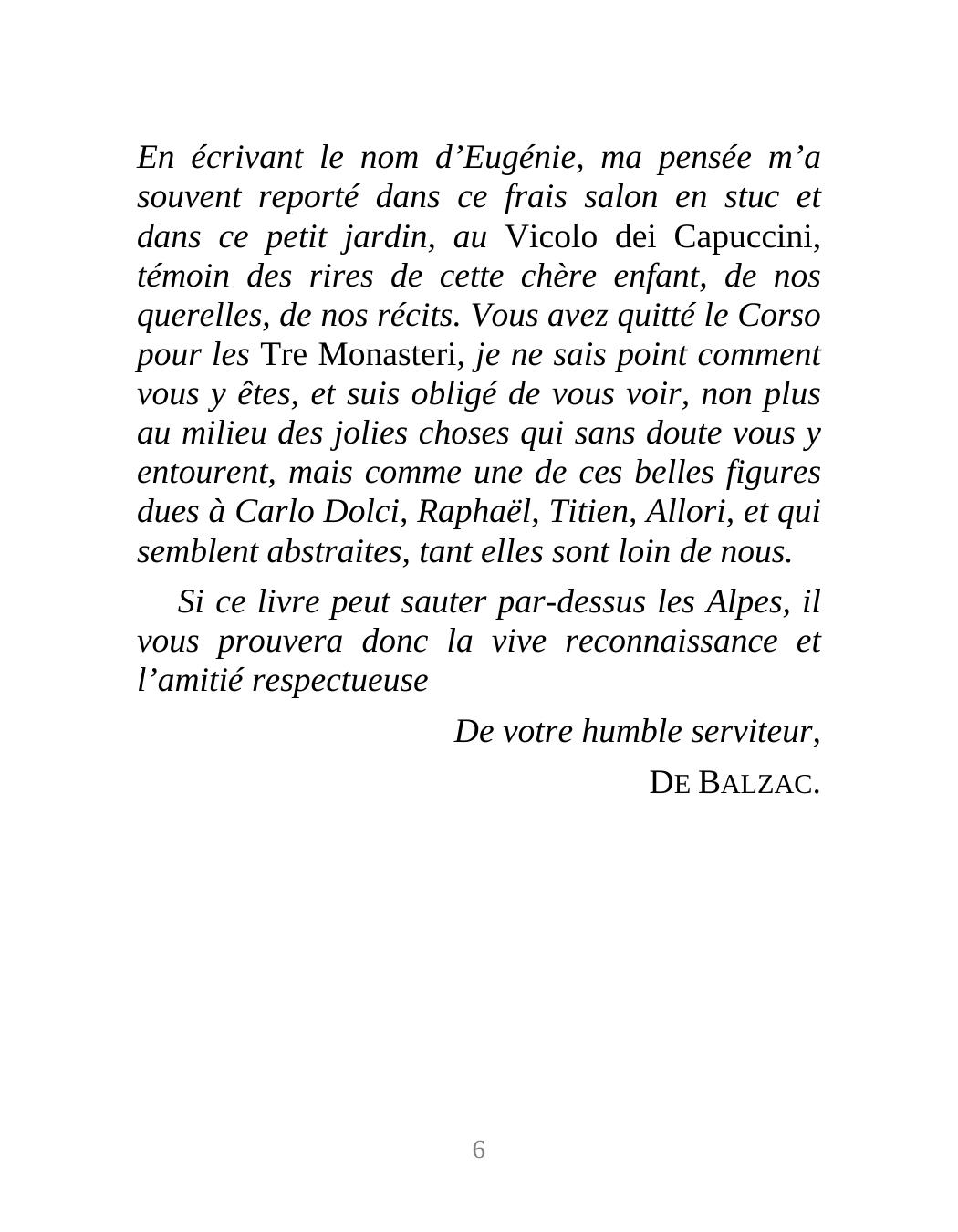 En écrivant le nom d’Eugénie, ma pensée m’a souvent reporté dans ce frais salon en stuc et dans ce petit jardin, au Vicolo dei Capuccini, témoin des rires de cette chère enfant, de nos querelles, de nos récits. Vous avez quitté le Corso pour les Tre Monasteri, je ne sais point comment vous y êtes, et suis obligé de vous voir, non plus au milieu des jolies choses qui sans doute vous y entourent, mais comme une de ces belles figures dues à Carlo Dolci, Raphaël, Titien, Allori, et qui semblent abstraites, tant elles sont loin de nous.

Si ce livre peut sauter par-dessus les Alpes, il vous prouvera donc la vive reconnaissance et l’amitié respectueuse

De votre humble serviteur,

DE BALZAC.

6